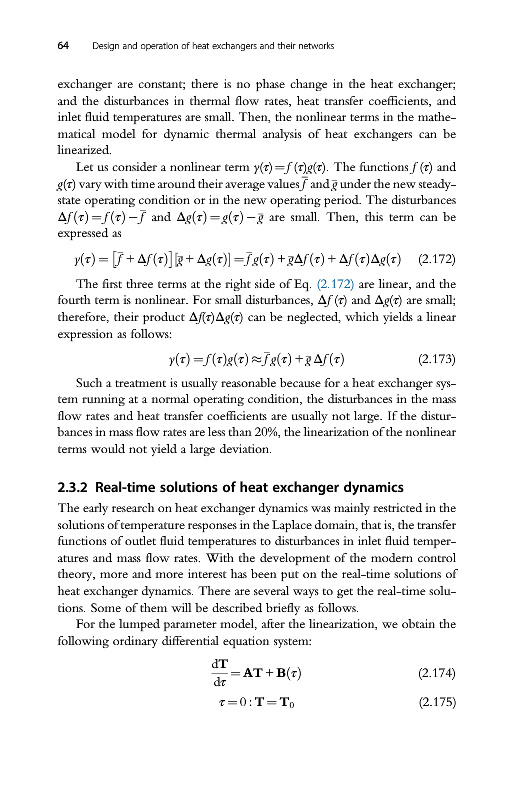 64 Design and operation of heat exchangers and their networks

exchanger are constant; there is no phase change in the heat exchanger; and the disturbances in thermal flow rates, heat transfer coefficients, and inlet fluid temperatures are small. Then, the nonlinear terms in the mathematical model for dynamic thermal analysis of heat exchangers can be linearized.

Let us consider a nonlinear term $y(\tau)=f(\tau)g(\tau)$. The functions $f(\tau)$ and $g(\tau)$ vary with time around their average values $\bar{f}$ and $\bar{g}$ under the new steady-state operating condition or in the new operating period. The disturbances $\Delta f(\tau)=f(\tau)-\bar{f}$ and $\Delta g(\tau)=g(\tau)-\bar{g}$ are small. Then, this term can be expressed as

$y(\tau)=\left[\bar{f}+\Delta f(\tau)\right]\left[\bar{g}+\Delta g(\tau)\right]=\bar{f}g(\tau)+\bar{g}\Delta f(\tau)+\Delta f(\tau)\Delta g(\tau)$ (2.172)

The first three terms at the right side of Eq. (2.172) are linear, and the fourth term is nonlinear. For small disturbances, $\Delta f(\tau)$ and $\Delta g(\tau)$ are small; therefore, their product $\Delta f(\tau)\Delta g(\tau)$ can be neglected, which yields a linear expression as follows:

$y(\tau)=f(\tau)g(\tau)\approx\bar{f}g(\tau)+\bar{g}\Delta f(\tau)$ (2.173)

Such a treatment is usually reasonable because for a heat exchanger system running at a normal operating condition, the disturbances in the mass flow rates and heat transfer coefficients are usually not large. If the disturbances in mass flow rates are less than 20%, the linearization of the nonlinear terms would not yield a large deviation.

2.3.2 Real-time solutions of heat exchanger dynamics

The early research on heat exchanger dynamics was mainly restricted in the solutions of temperature responses in the Laplace domain, that is, the transfer functions of outlet fluid temperatures to disturbances in inlet fluid temperatures and mass flow rates. With the development of the modern control theory, more and more interest has been put on the real-time solutions of heat exchanger dynamics. There are several ways to get the real-time solutions. Some of them will be described briefly as follows.

For the lumped parameter model, after the linearization, we obtain the following ordinary differential equation system:

$\frac{d\mathbf{T}}{d\tau}=\mathbf{AT}+\mathbf{B}(\tau)$ (2.174)

$\tau=0:\mathbf{T}=\mathbf{T}_0$ (2.175)